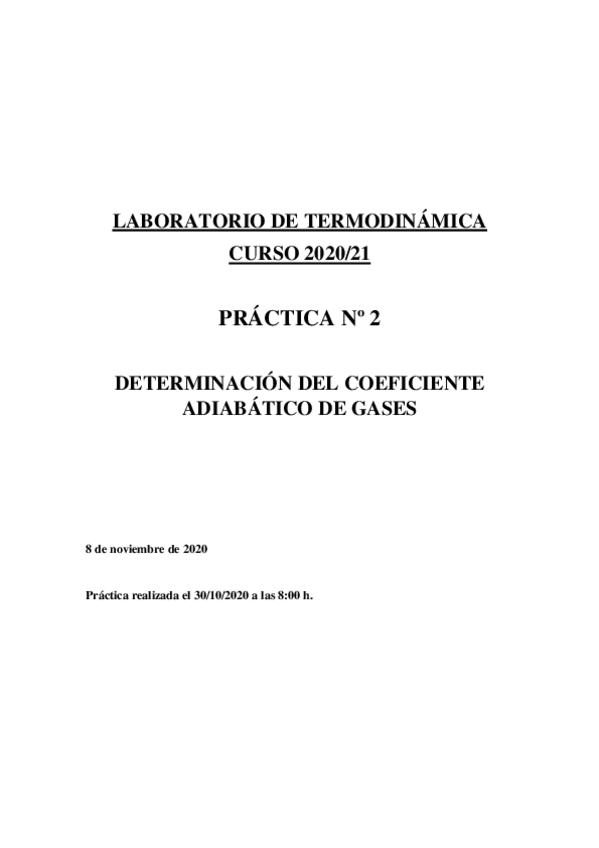 LABORATORIO DE TERMODINÁMICA
CURSO 2020/21

PRÁCTICA Nº 2

DETERMINACIÓN DEL COEFICIENTE ADIABÁTICO DE GASES

8 de noviembre de 2020

Práctica realizada el 30/10/2020 a las 8:00 h.